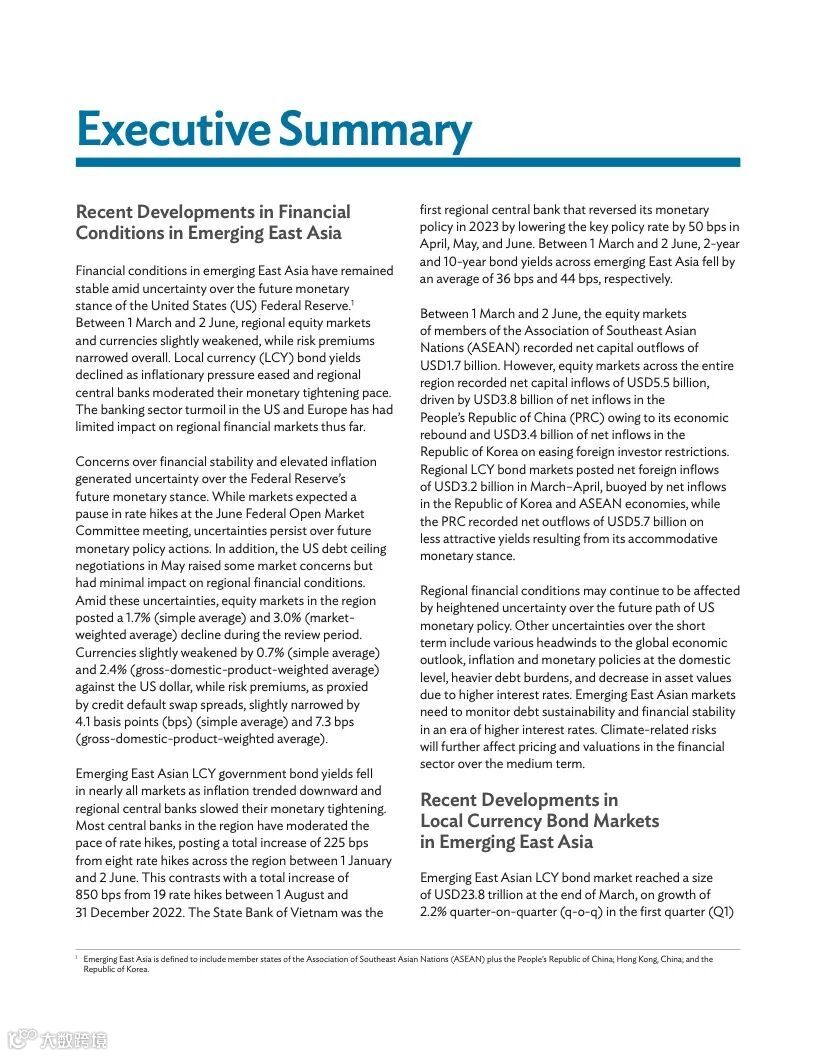 Executive Summary

Recent Developments in Financial Conditions in Emerging East Asia

Financial conditions in emerging East Asia have remained stable amid uncertainty over the future monetary stance of the United States (US) Federal Reserve.$^1$ Between 1 March and 2 June, regional equity markets and currencies slightly weakened, while risk premiums narrowed overall. Local currency (LCY) bond yields declined as inflationary pressure eased and regional central banks moderated their monetary tightening pace. The banking sector turmoil in the US and Europe has had limited impact on regional financial markets thus far.

Concerns over financial stability and elevated inflation generated uncertainty over the Federal Reserve's future monetary stance. While markets expected a pause in rate hikes at the June Federal Open Market Committee meeting, uncertainties persist over future monetary policy actions. In addition, the US debt ceiling negotiations in May raised some market concerns but had minimal impact on regional financial conditions. Amid these uncertainties, equity markets in the region posted a 1.7% (simple average) and 3.0% (market-weighted average) decline during the review period. Currencies slightly weakened by 0.7% (simple average) and 2.4% (gross-domestic-product-weighted average) against the US dollar, while risk premiums, as proxied by credit default swap spreads, slightly narrowed by 4.1 basis points (bps) (simple average) and 7.3 bps (gross-domestic-product-weighted average).

Emerging East Asian LCY government bond yields fell in nearly all markets as inflation trended downward and regional central banks slowed their monetary tightening. Most central banks in the region have moderated the pace of rate hikes, posting a total increase of 225 bps from eight rate hikes across the region between 1 January and 2 June. This contrasts with a total increase of 850 bps from 19 rate hikes between 1 August and 31 December 2022. The State Bank of Vietnam was the first regional central bank that reversed its monetary policy in 2023 by lowering the key policy rate by 50 bps in April, May, and June. Between 1 March and 2 June, 2-year and 10-year bond yields across emerging East Asia fell by an average of 36 bps and 44 bps, respectively.

Between 1 March and 2 June, the equity markets of members of the Association of Southeast Asian Nations (ASEAN) recorded net capital outflows of USD1.7 billion. However, equity markets across the entire region recorded net capital inflows of USD5.5 billion, driven by USD3.8 billion of net inflows in the People's Republic of China (PRC) owing to its economic rebound and USD3.4 billion of net inflows in the Republic of Korea on easing foreign investor restrictions. Regional LCY bond markets posted net foreign inflows of USD3.2 billion in March–April, buoyed by net inflows in the Republic of Korea and ASEAN economies, while the PRC recorded net outflows of USD5.7 billion on less attractive yields resulting from its accommodative monetary stance.

Regional financial conditions may continue to be affected by heightened uncertainty over the future path of US monetary policy. Other uncertainties over the short term include various headwinds to the global economic outlook, inflation and monetary policies at the domestic level, heavier debt burdens, and decrease in asset values due to higher interest rates. Emerging East Asian markets need to monitor debt sustainability and financial stability in an era of higher interest rates. Climate-related risks will further affect pricing and valuations in the financial sector over the medium term.

Recent Developments in Local Currency Bond Markets in Emerging East Asia

Emerging East Asian LCY bond market reached a size of USD23.8 trillion at the end of March, on growth of 2.2% quarter-on-quarter (q-o-q) in the first quarter (Q1)

$^1$ Emerging East Asia is defined to include member states of the Association of Southeast Asian Nations (ASEAN) plus the People's Republic of China; Hong Kong, China; and the Republic of Korea.

大数跨境